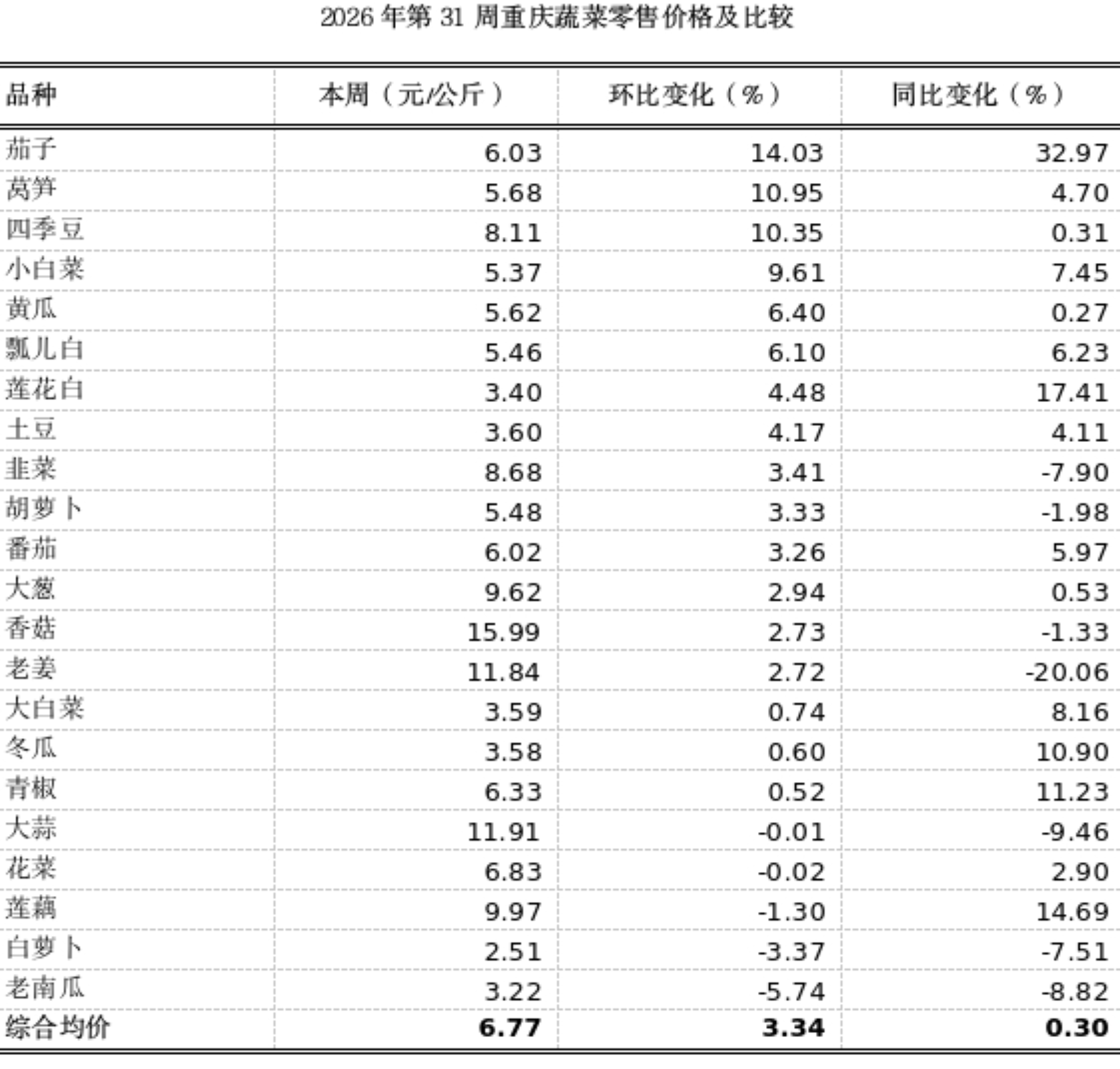 2026 年第 31 周重庆蔬菜零售价格及比较

| 品种 | 本周（元/公斤） | 环比变化（%） | 同比变化（%） |
|---|---|---|---|
| 茄子 | 6.03 | 14.03 | 32.97 |
| 莴笋 | 5.68 | 10.95 | 4.70 |
| 四季豆 | 8.11 | 10.35 | 0.31 |
| 小白菜 | 5.37 | 9.61 | 7.45 |
| 黄瓜 | 5.62 | 6.40 | 0.27 |
| 瓢儿白 | 5.46 | 6.10 | 6.23 |
| 莲花白 | 3.40 | 4.48 | 17.41 |
| 土豆 | 3.60 | 4.17 | 4.11 |
| 韭菜 | 8.68 | 3.41 | -7.90 |
| 胡萝卜 | 5.48 | 3.33 | -1.98 |
| 番茄 | 6.02 | 3.26 | 5.97 |
| 大葱 | 9.62 | 2.94 | 0.53 |
| 香菇 | 15.99 | 2.73 | -1.33 |
| 老姜 | 11.84 | 2.72 | -20.06 |
| 大白菜 | 3.59 | 0.74 | 8.16 |
| 冬瓜 | 3.58 | 0.60 | 10.90 |
| 青椒 | 6.33 | 0.52 | 11.23 |
| 大蒜 | 11.91 | -0.01 | -9.46 |
| 花菜 | 6.83 | -0.02 | 2.90 |
| 莲藕 | 9.97 | -1.30 | 14.69 |
| 白萝卜 | 2.51 | -3.37 | -7.51 |
| 老南瓜 | 3.22 | -5.74 | -8.82 |
| 综合均价 | 6.77 | 3.34 | 0.30 |